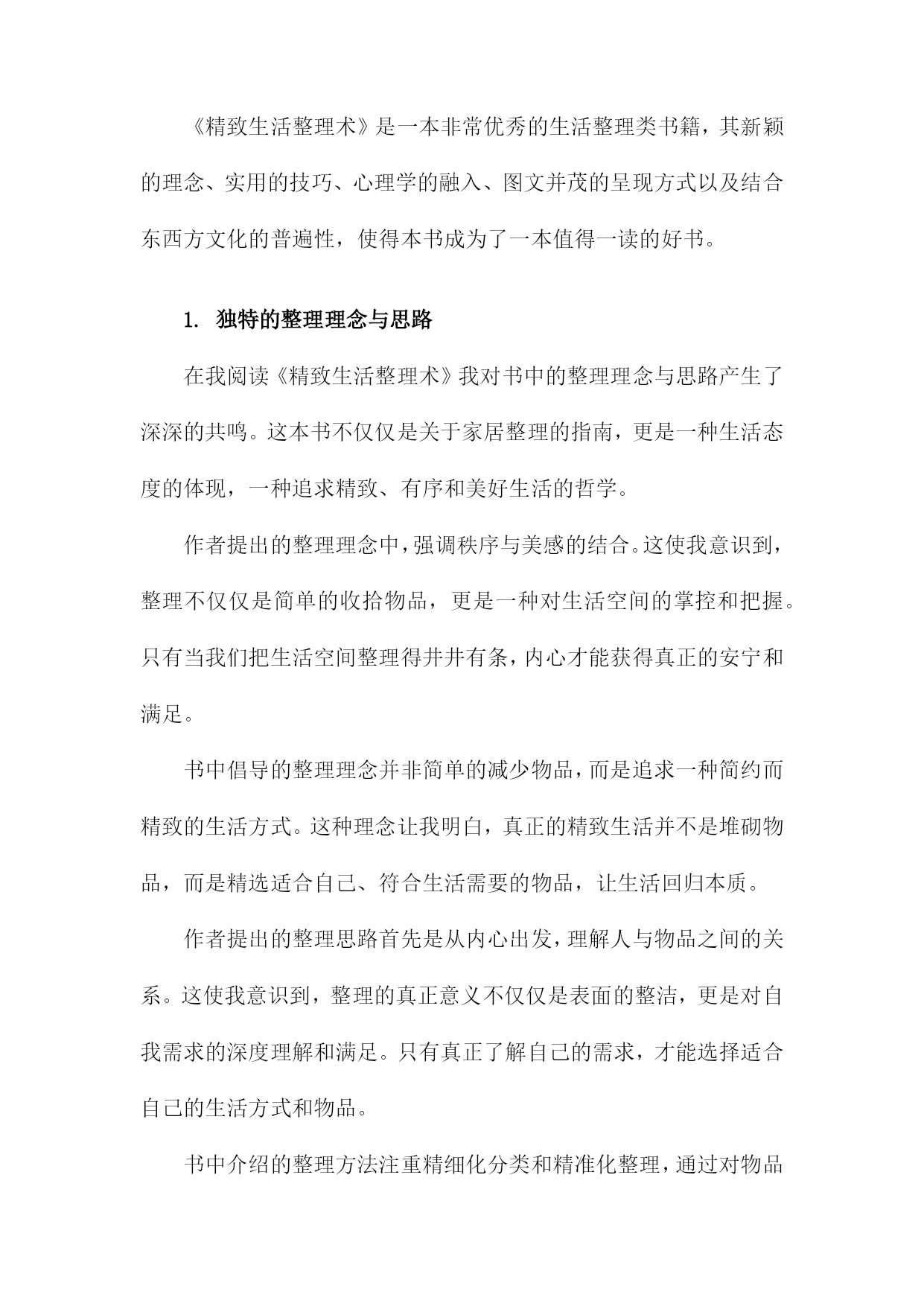 《精致生活整理术》是一本非常优秀的生活整理类书籍，其新颖的理念、实用的技巧、心理学的融入、图文并茂的呈现方式以及结合东西方文化的普遍性，使得本书成为了一本值得一读的好书。

1. 独特的整理理念与思路

在我阅读《精致生活整理术》我对书中的整理理念与思路产生了深深的共鸣。这本书不仅仅是关于家居整理的指南，更是一种生活态度的体现，一种追求精致、有序和美好生活的哲学。

作者提出的整理理念中，强调秩序与美感的结合。这使我意识到，整理不仅仅是简单的收拾物品，更是一种对生活空间的掌控和把握。只有当我们把生活空间整理得井井有条，内心才能获得真正的安宁和满足。

书中倡导的整理理念并非简单的减少物品，而是追求一种简约而精致的生活方式。这种理念让我明白，真正的精致生活并不是堆砌物品，而是精选适合自己、符合生活需要的物品，让生活回归本质。

作者提出的整理思路首先是从内心出发，理解人与物品之间的关系。这使我意识到，整理的真正意义不仅仅是表面的整洁，更是对自我需求的深度理解和满足。只有真正了解自己的需求，才能选择适合自己的生活方式和物品。

书中介绍的整理方法注重精细化分类和精准化整理，通过对物品